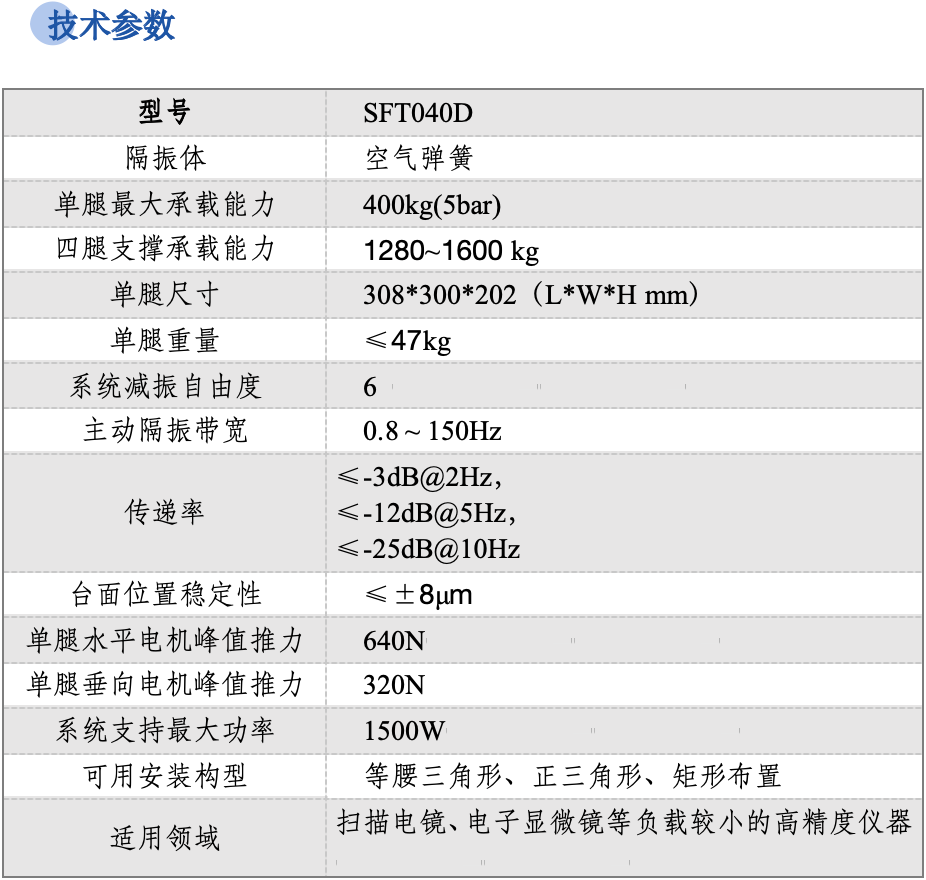 技术参数

| 型号 | SFT040D |
|---|---|
| 隔振体 | 空气弹簧 |
| 单腿最大承载能力 | 400kg(5bar) |
| 四腿支撑承载能力 | 1280~1600 kg |
| 单腿尺寸 | 308*300*202（L*W*H mm） |
| 单腿重量 | ≤47kg |
| 系统减振自由度 | 6 |
| 主动隔振带宽 | 0.8～150Hz |
| 传递率 | ≤-3dB@2Hz，≤-12dB@5Hz，≤-25dB@10Hz |
| 台面位置稳定性 | ≤±8μm |
| 单腿水平电机峰值推力 | 640N |
| 单腿垂向电机峰值推力 | 320N |
| 系统支持最大功率 | 1500W |
| 可用安装构型 | 等腰三角形、正三角形、矩形布置 |
| 适用领域 | 扫描电镜、电子显微镜等负载较小的高精度仪器 |